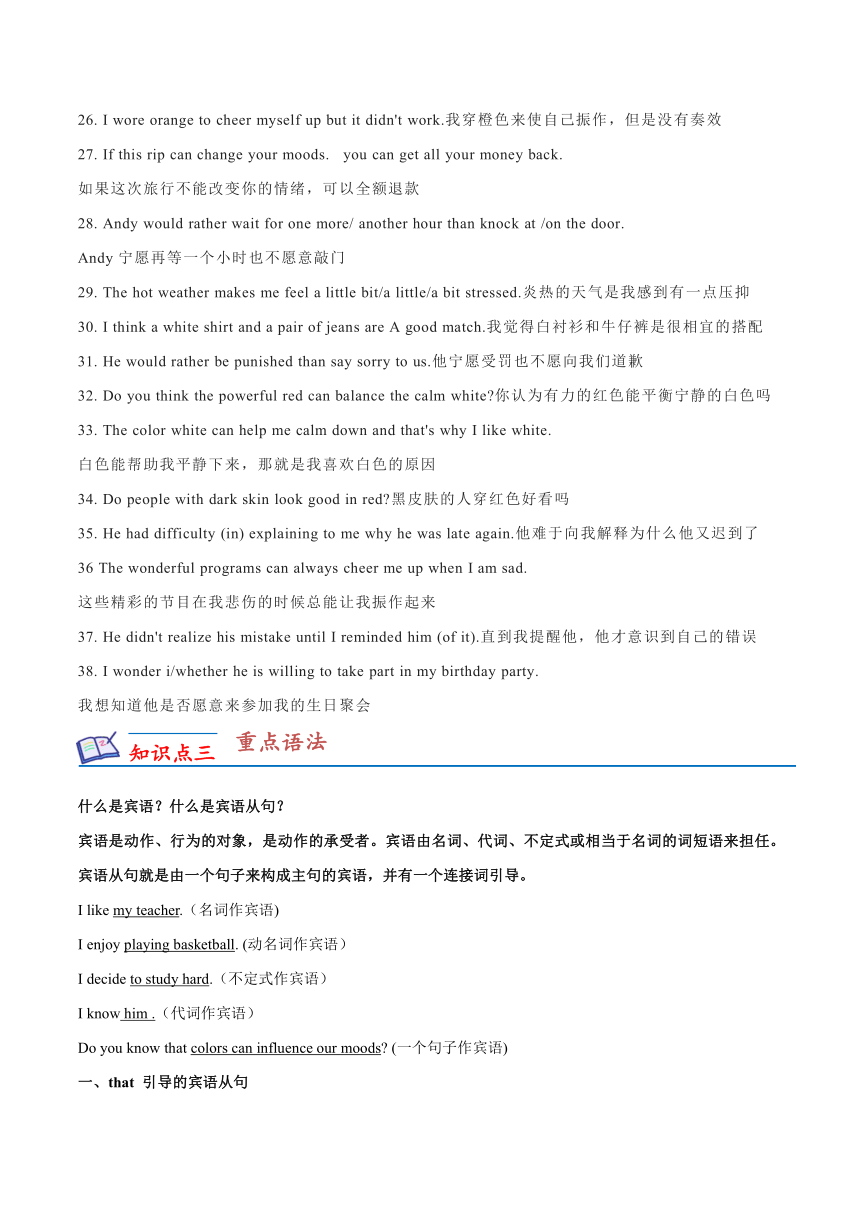 26. I wore orange to cheer myself up but it didn't work.我穿橙色来使自己振作，但是没有奏效

27. If this rip can change your moods. you can get all your money back.

如果这次旅行不能改变你的情绪，可以全额退款

28. Andy would rather wait for one more/ another hour than knock at /on the door.

Andy 宁愿再等一个小时也不愿意敲门

29. The hot weather makes me feel a little bit/a little/a bit stressed.炎热的天气是我感到有一点压抑

30. I think a white shirt and a pair of jeans are A good match.我觉得白衬衫和牛仔裤是很相宜的搭配

31. He would rather be punished than say sorry to us.他宁愿受罚也不愿向我们道歉

32. Do you think the powerful red can balance the calm white?你认为有力的红色能平衡宁静的白色吗

33. The color white can help me calm down and that's why I like white.

白色能帮助我平静下来，那就是我喜欢白色的原因

34. Do people with dark skin look good in red?黑皮肤的人穿红色好看吗

35. He had difficulty (in) explaining to me why he was late again.他难于向我解释为什么他又迟到了

36 The wonderful programs can always cheer me up when I am sad.

这些精彩的节目在我悲伤的时候总能让我振作起来

37. He didn't realize his mistake until I reminded him (of it).直到我提醒他，他才意识到自己的错误

38. I wonder i/whether he is willing to take part in my birthday party.

我想知道他是否愿意来参加我的生日聚会

知识点三 重点语法

什么是宾语？什么是宾语从句？

宾语是动作、行为的对象，是动作的承受者。宾语由名词、代词、不定式或相当于名词的词短语来担任。

宾语从句就是由一个句子来构成主句的宾语，并有一个连接词引导。

I like my teacher.（名词作宾语)

I enjoy playing basketball. (动名词作宾语）

I decide to study hard.（不定式作宾语）

I know him .（代词作宾语）

Do you know that colors can influence our moods? (一个句子作宾语)

一、that 引导的宾语从句